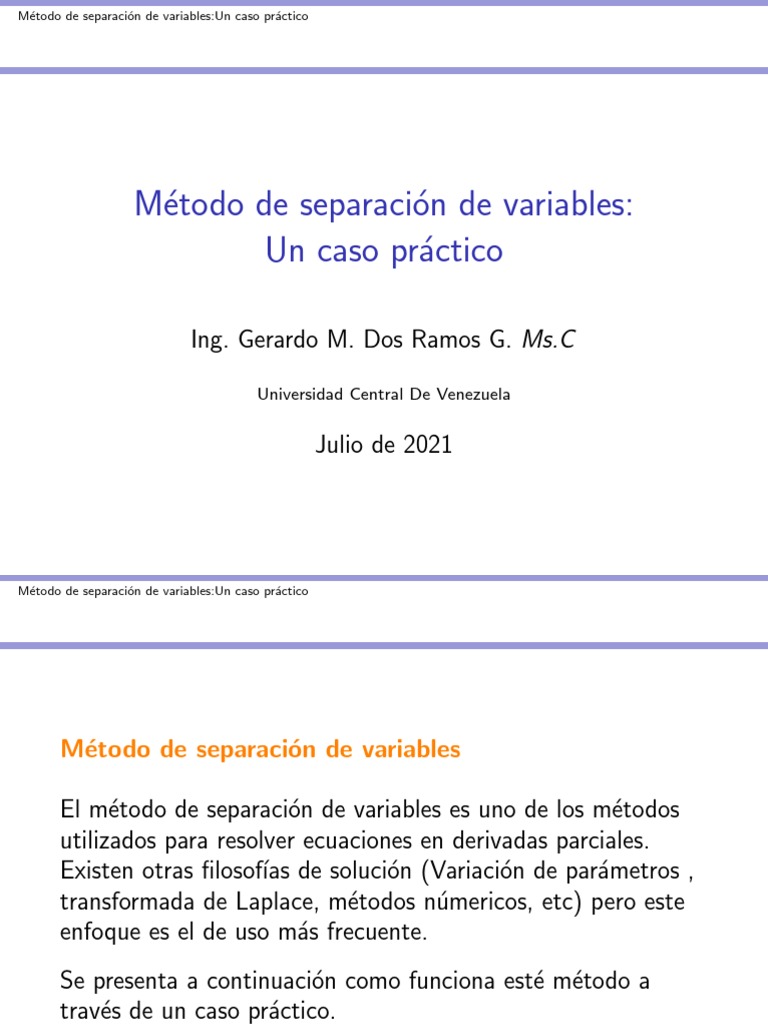 Método de separación de variables:Un caso práctico

Método de separación de variables:
Un caso práctico

Ing. Gerardo M. Dos Ramos G. Ms.C

Universidad Central De Venezuela

Julio de 2021

Método de separación de variables:Un caso práctico

Método de separación de variables

El método de separación de variables es uno de los métodos utilizados para resolver ecuaciones en derivadas parciales. Existen otras filosofías de solución (Variación de parámetros , transformada de Laplace, métodos númericos, etc) pero este enfoque es el de uso más frecuente.

Se presenta a continuación como funciona esté método a través de un caso práctico.